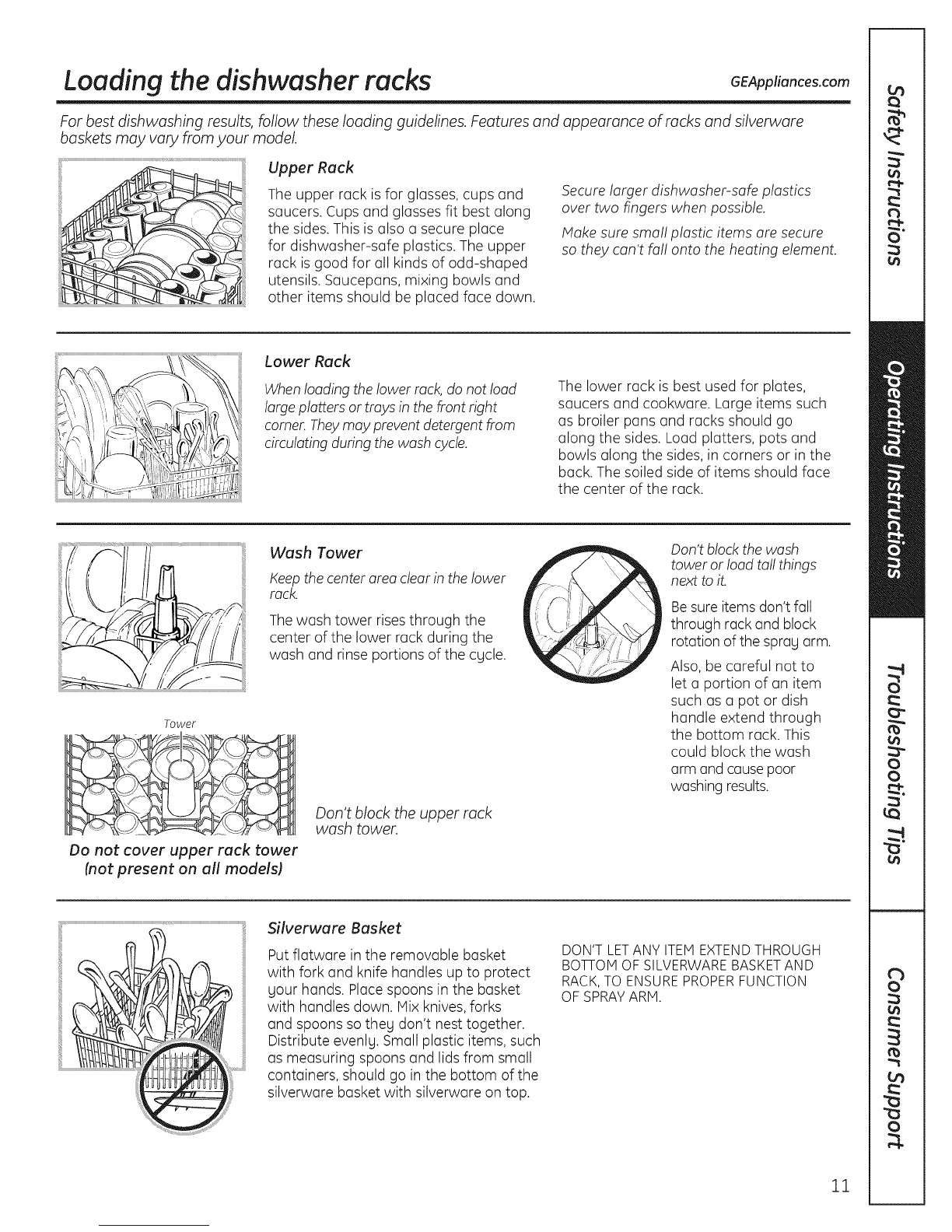 Loading the dishwasher racks

GEAppliances.com

For best dishwashing results, follow these loading guidelines. Features and appearance of racks and silverware baskets may vary from your model.

Upper Rack

The upper rack is for glasses, cups and saucers. Cups and glasses fit best along the sides. This is also a secure place for dishwasher-safe plastics. The upper rack is good for all kinds of odd-shaped utensils. Saucepans, mixing bowls and other items should be placed face down.

Secure larger dishwasher-safe plastics over two fingers when possible.

Make sure small plastic items are secure so they can't fall onto the heating element.

Lower Rack

When loading the lower rack, do not load large platters or trays in the front right corner. They may prevent detergent from circulating during the wash cycle.

The lower rack is best used for plates, saucers and cookware. Large items such as broiler pans and racks should go along the sides. Load platters, pots and bowls along the sides, in corners or in the back. The soiled side of items should face the center of the rack.

Wash Tower

Keep the center area clear in the lower rack.

The wash tower rises through the center of the lower rack during the wash and rinse portions of the cycle.

Don't block the wash tower or load tall things next to it.

Be sure items don't fall through rack and block rotation of the spray arm.

Also, be careful not to let a portion of an item such as a pot or dish handle extend through the bottom rack. This could block the wash arm and cause poor washing results.

Tower

Don't block the upper rack wash tower.

Do not cover upper rack tower (not present on all models)

Silverware Basket

Put flatware in the removable basket with fork and knife handles up to protect your hands. Place spoons in the basket with handles down. Mix knives, forks and spoons so they don't nest together. Distribute evenly. Small plastic items, such as measuring spoons and lids from small containers, should go in the bottom of the silverware basket with silverware on top.

DON'T LET ANY ITEM EXTEND THROUGH BOTTOM OF SILVERWARE BASKET AND RACK, TO ENSURE PROPER FUNCTION OF SPRAY ARM.

Safety Instructions

Operating Instructions

Troubleshooting Tips

Consumer Support

11